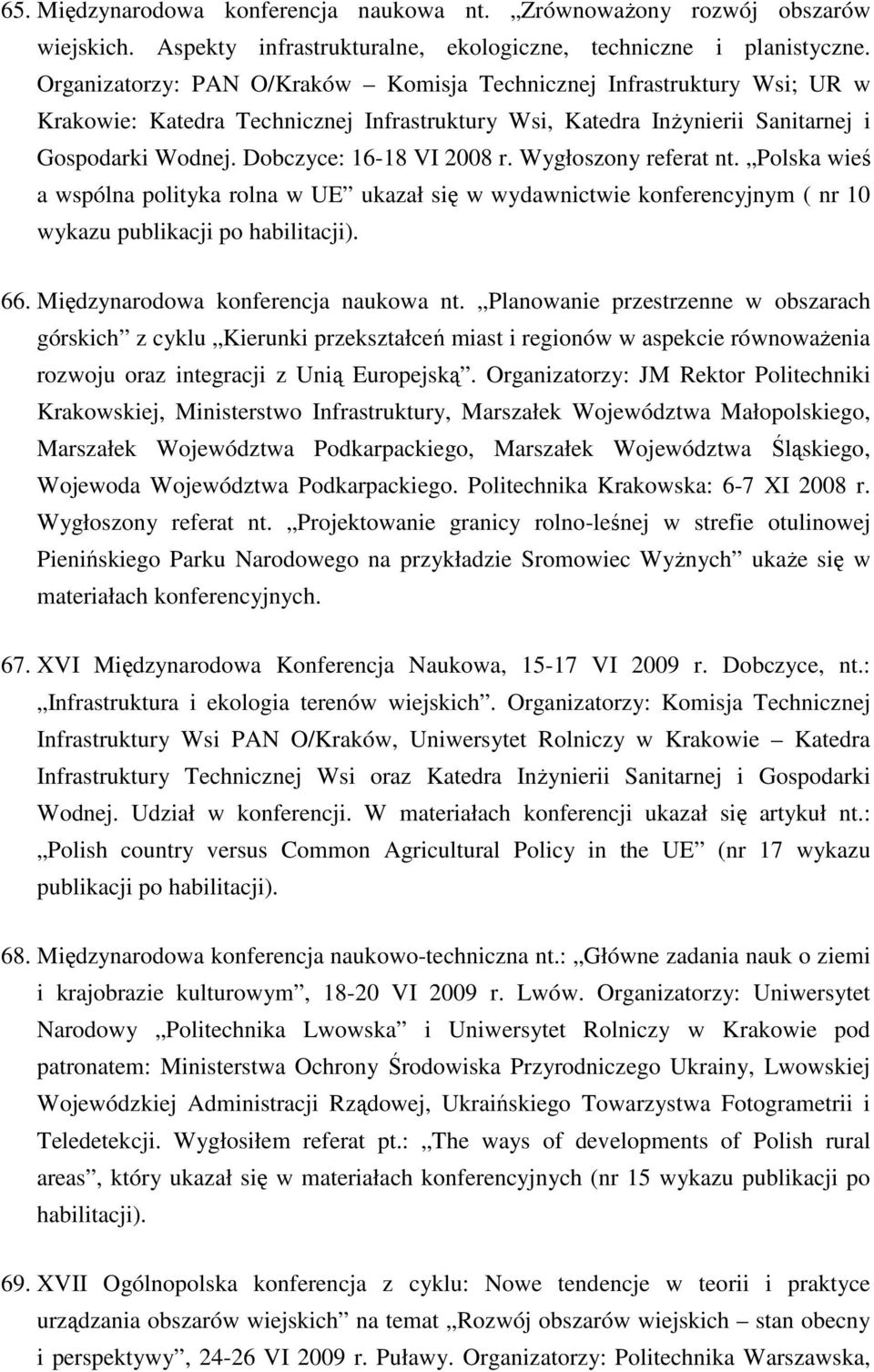 65. Międzynarodowa konferencja naukowa nt. „Zrównoważony rozwój obszarów wiejskich. Aspekty infrastrukturalne, ekologiczne, techniczne i planistyczne. Organizatorzy: PAN O/Kraków – Komisja Technicznej Infrastruktury Wsi; UR w Krakowie: Katedra Technicznej Infrastruktury Wsi, Katedra Inżynierii Sanitarnej i Gospodarki Wodnej. Dobczyce: 16-18 VI 2008 r. Wygłoszony referat nt. „Polska wieś a wspólna polityka rolna w UE” ukazał się w wydawnictwie konferencyjnym ( nr 10 wykazu publikacji po habilitacji).

66. Międzynarodowa konferencja naukowa nt. „Planowanie przestrzenne w obszarach górskich” z cyklu „Kierunki przekształceń miast i regionów w aspekcie równoważenia rozwoju oraz integracji z Unią Europejską”. Organizatorzy: JM Rektor Politechniki Krakowskiej, Ministerstwo Infrastruktury, Marszałek Województwa Małopolskiego, Marszałek Województwa Podkarpackiego, Marszałek Województwa Śląskiego, Wojewoda Województwa Podkarpackiego. Politechnika Krakowska: 6-7 XI 2008 r. Wygłoszony referat nt. „Projektowanie granicy rolno-leśnej w strefie otulinowej Pienińskiego Parku Narodowego na przykładzie Sromowiec Wyżnych” ukaże się w materiałach konferencyjnych.

67. XVI Międzynarodowa Konferencja Naukowa, 15-17 VI 2009 r. Dobczyce, nt.: „Infrastruktura i ekologia terenów wiejskich”. Organizatorzy: Komisja Technicznej Infrastruktury Wsi PAN O/Kraków, Uniwersytet Rolniczy w Krakowie – Katedra Infrastruktury Technicznej Wsi oraz Katedra Inżynierii Sanitarnej i Gospodarki Wodnej. Udział w konferencji. W materiałach konferencji ukazał się artykuł nt.: „Polish country versus Common Agricultural Policy in the UE” (nr 17 wykazu publikacji po habilitacji).

68. Międzynarodowa konferencja naukowo-techniczna nt.: „Główne zadania nauk o ziemi i krajobrazie kulturowym”, 18-20 VI 2009 r. Lwów. Organizatorzy: Uniwersytet Narodowy „Politechnika Lwowska” i Uniwersytet Rolniczy w Krakowie pod patronatem: Ministerstwa Ochrony Środowiska Przyrodniczego Ukrainy, Lwowskiej Wojewódzkiej Administracji Rządowej, Ukraińskiego Towarzystwa Fotogrametrii i Teledetekcji. Wygłosiłem referat pt.: „The ways of developments of Polish rural areas”, który ukazał się w materiałach konferencyjnych (nr 15 wykazu publikacji po habilitacji).

69. XVII Ogólnopolska konferencja z cyklu: Nowe tendencje w teorii i praktyce urządzania obszarów wiejskich” na temat „Rozwój obszarów wiejskich – stan obecny i perspektywy”, 24-26 VI 2009 r. Puławy. Organizatorzy: Politechnika Warszawska,